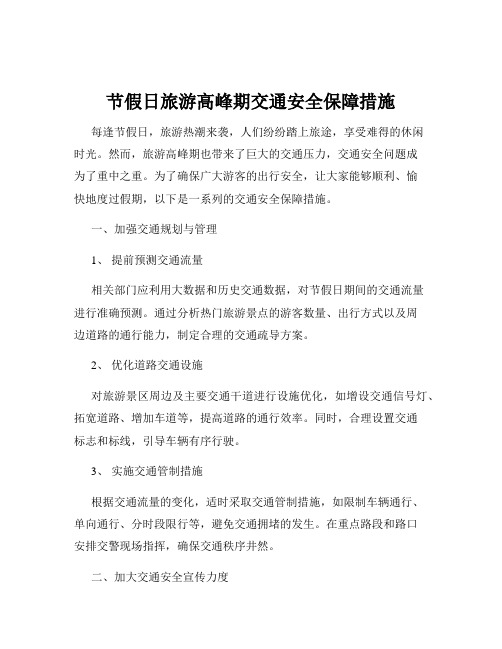 节假日旅游高峰期交通安全保障措施

每逢节假日，旅游热潮来袭，人们纷纷踏上旅途，享受难得的休闲时光。然而，旅游高峰期也带来了巨大的交通压力，交通安全问题成为了重中之重。为了确保广大游客的出行安全，让大家能够顺利、愉快地度过假期，以下是一系列的交通安全保障措施。

一、加强交通规划与管理

1、 提前预测交通流量

相关部门应利用大数据和历史交通数据，对节假日期间的交通流量进行准确预测。通过分析热门旅游景点的游客数量、出行方式以及周边道路的通行能力，制定合理的交通疏导方案。

2、 优化道路交通设施

对旅游景区周边及主要交通干道进行设施优化，如增设交通信号灯、拓宽道路、增加车道等，提高道路的通行效率。同时，合理设置交通标志和标线，引导车辆有序行驶。

3、 实施交通管制措施

根据交通流量的变化，适时采取交通管制措施，如限制车辆通行、单向通行、分时段限行等，避免交通拥堵的发生。在重点路段和路口安排交警现场指挥，确保交通秩序井然。

二、加大交通安全宣传力度